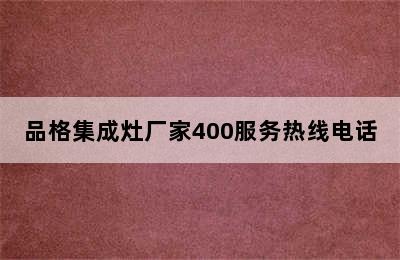 品格集成灶厂家400服务热线电话